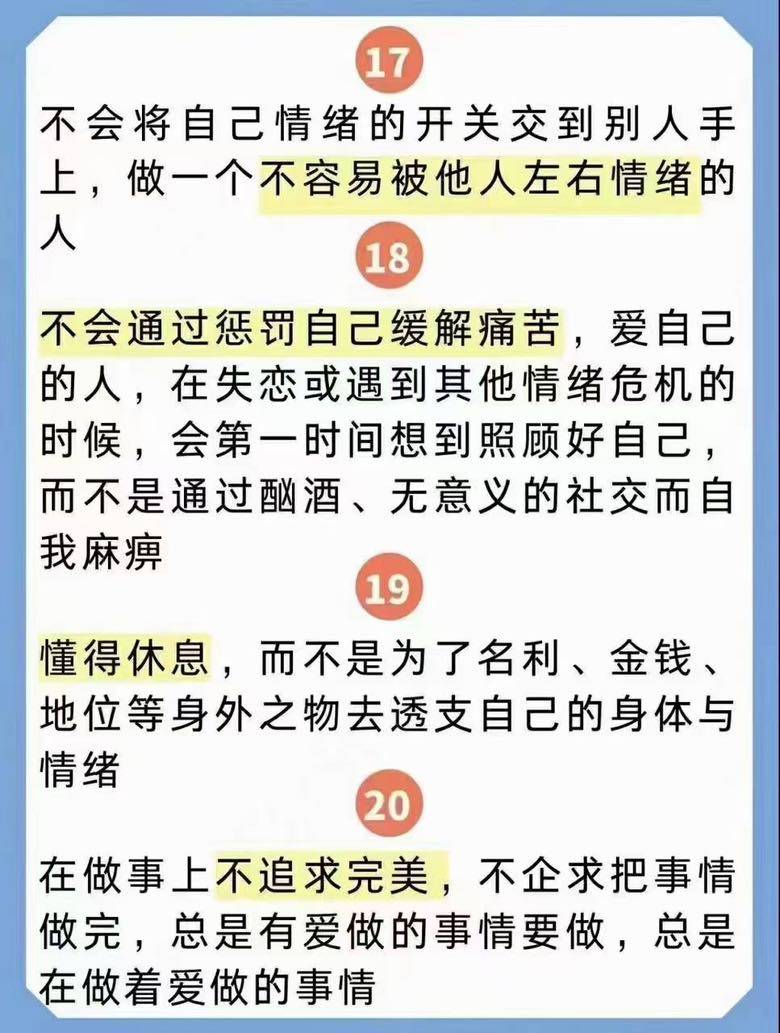 17

不会将自己情绪的开关交到别人手上，做一个不容易被他人左右情绪的人

18

不会通过惩罚自己缓解痛苦，爱自己的人，在失恋或遇到其他情绪危机的时候，会第一时间想到照顾好自己，而不是通过酗酒、无意义的社交而自我麻痹

19

懂得休息，而不是为了名利、金钱、地位等身外之物去透支自己的身体与情绪

20

在做事上不追求完美，不企求把事情做完，总是有爱做的事情要做，总是在做着爱做的事情